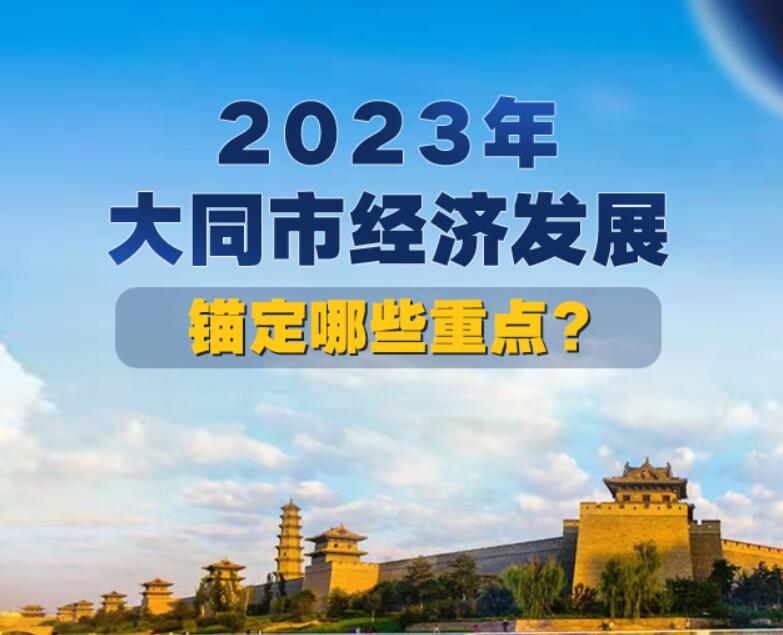 2023年
大同市经济发展
锚定哪些重点？